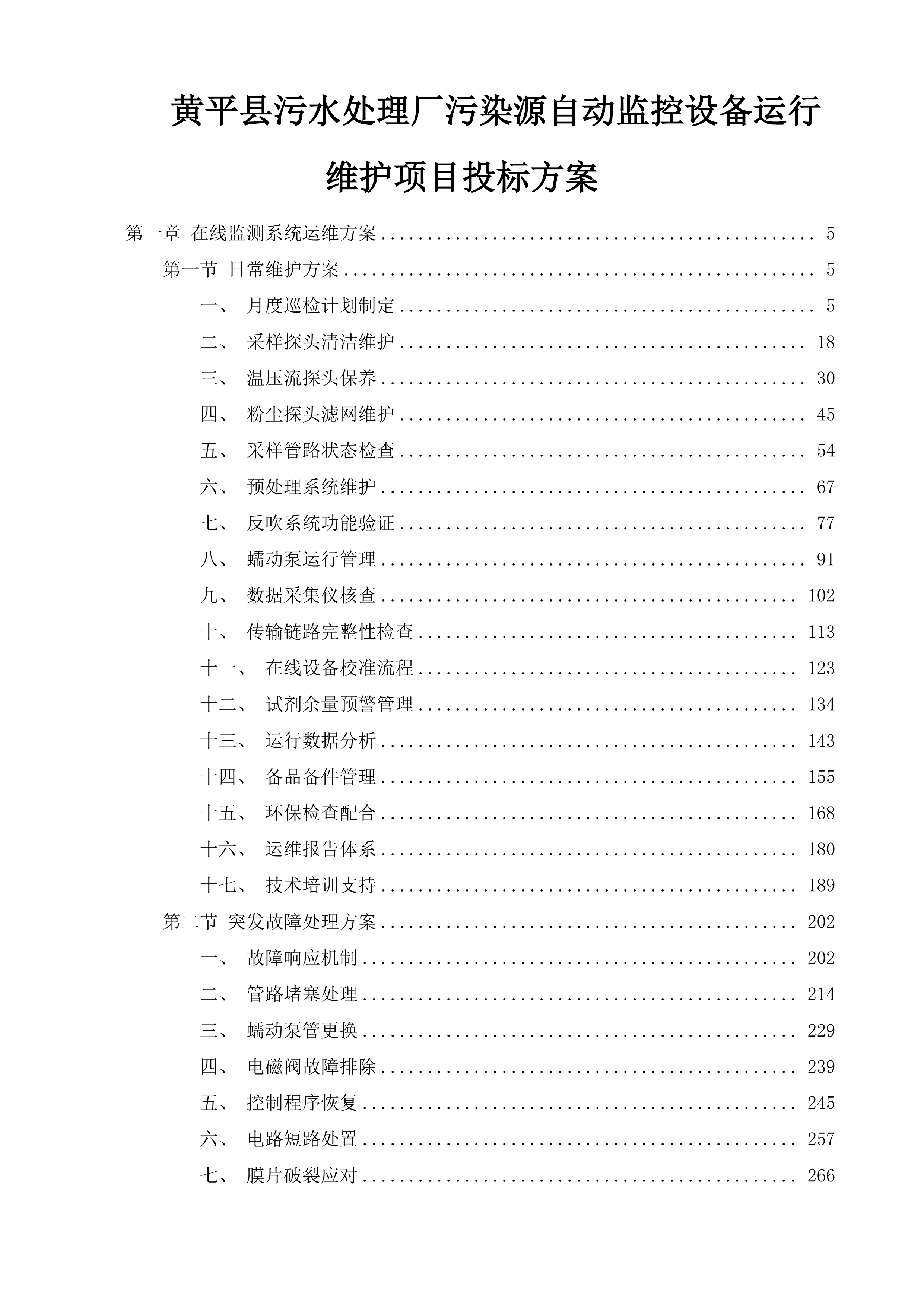 黄平县污水处理厂污染源自动监控设备运行维护项目投标方案

第一章 在线监测系统运维方案 ........ 5
第一节 日常维护方案 ........ 5
一、 月度巡检计划制定 ........ 5
二、 采样探头清洁维护 ........ 18
三、 温压流探头保养 ........ 30
四、 粉尘探头滤网维护 ........ 45
五、 采样管路状态检查 ........ 54
六、 预处理系统维护 ........ 67
七、 反吹系统功能验证 ........ 77
八、 蠕动泵运行管理 ........ 91
九、 数据采集仪核查 ........ 102
十、 传输链路完整性检查 ........ 113
十一、 在线设备校准流程 ........ 123
十二、 试剂余量预警管理 ........ 134
十三、 运行数据分析 ........ 143
十四、 备品备件管理 ........ 155
十五、 环保检查配合 ........ 168
十六、 运维报告体系 ........ 180
十七、 技术培训支持 ........ 189
第二节 突发故障处理方案 ........ 202
一、 故障响应机制 ........ 202
二、 管路堵塞处理 ........ 214
三、 蠕动泵管更换 ........ 229
四、 电磁阀故障排除 ........ 239
五、 控制程序恢复 ........ 245
六、 电路短路处置 ........ 257
七、 膜片破裂应对 ........ 266